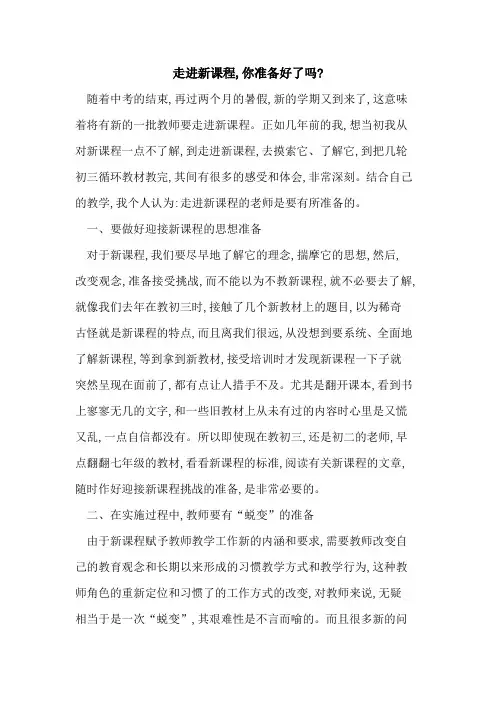 走进新课程, 你准备好了吗?

随着中考的结束, 再过两个月的暑假, 新的学期又到来了, 这意味着将有新的一批教师要走进新课程。正如几年前的我, 想当初我从对新课程一点不了解, 到走进新课程, 去摸索它、了解它, 到把几轮初三循环教材教完, 其间有很多的感受和体会, 非常深刻。结合自己的教学, 我个人认为: 走进新课程的老师是要有所准备的。

一、要做好迎接新课程的思想准备

对于新课程, 我们要尽早地了解它的理念, 揣摩它的思想, 然后, 改变观念, 准备接受挑战, 而不能以为不教新课程, 就不必要去了解, 就像我们去年在教初三时, 接触了几个新教材上的题目, 以为稀奇古怪就是新课程的特点, 而且离我们很远, 从没想到要系统、全面地了解新课程, 等到拿到新教材, 接受培训时才发现新课程一下子就突然呈现在面前了, 都有点让人措手不及。尤其是翻开课本, 看到书上寥寥无几的文字, 和一些旧教材上从未有过的内容时心里是又慌又乱, 一点自信都没有。所以即使现在教初三, 还是初二的老师, 早点翻翻七年级的教材, 看看新课程的标准, 阅读有关新课程的文章, 随时作好迎接新课程挑战的准备, 是非常必要的。

二、在实施过程中, 教师要有“蜕变”的准备

由于新课程赋予教师教学工作新的内涵和要求, 需要教师改变自己的教育观念和长期以来形成的习惯教学方式和教学行为, 这种教师角色的重新定位和习惯了的工作方式的改变, 对教师来说, 无疑相当于是一次“蜕变”, 其艰难性是不言而喻的。而且很多新的问